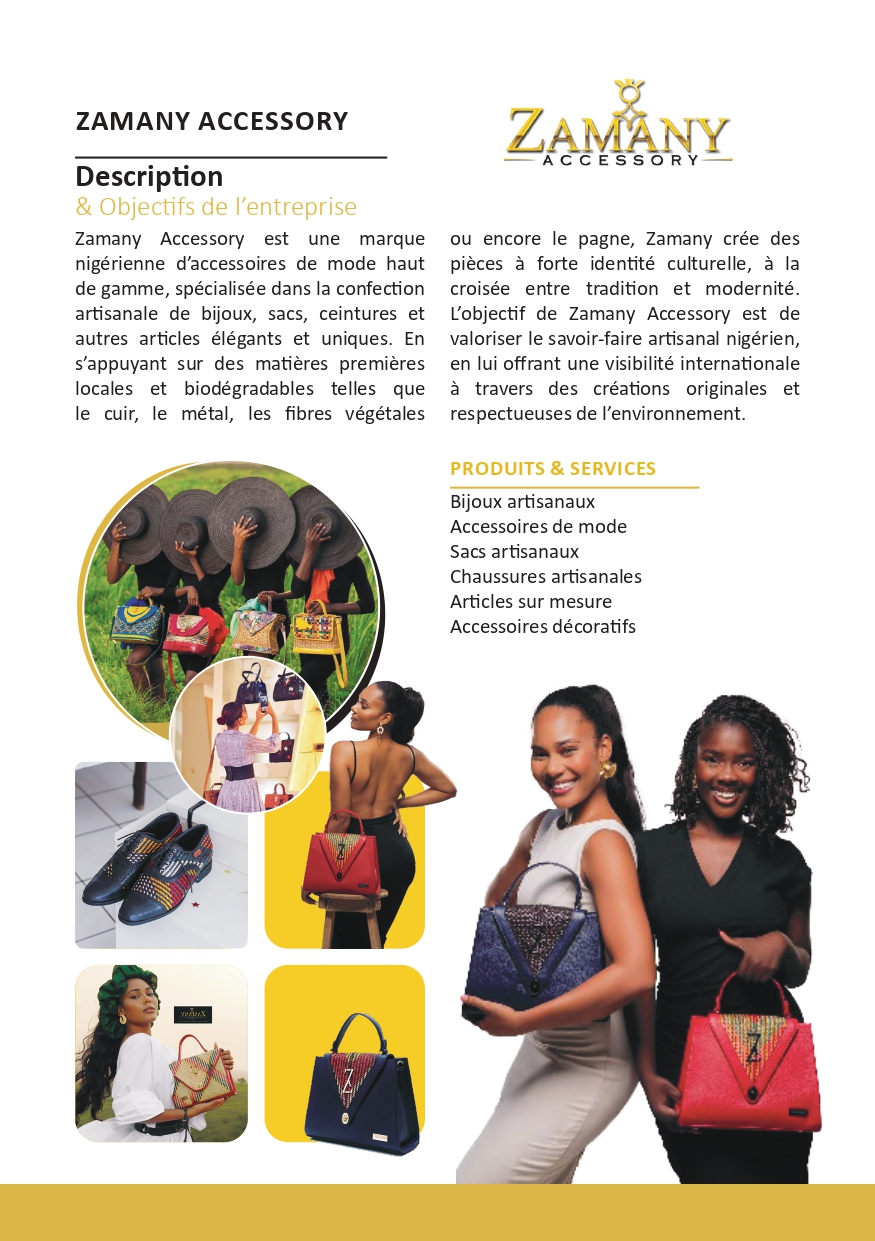 ZAMANY ACCESSORY

ZAMANY
ACCESSORY

Description
& Objectifs de l'entreprise

Zamany Accessory est une marque nigérienne d'accessoires de mode haut de gamme, spécialisée dans la confection artisanale de bijoux, sacs, ceintures et autres articles élégants et uniques. En s'appuyant sur des matières premières locales et biodégradables telles que le cuir, le métal, les fibres végétales ou encore le pagne, Zamany crée des pièces à forte identité culturelle, à la croisée entre tradition et modernité. L'objectif de Zamany Accessory est de valoriser le savoir-faire artisanal nigérien, en lui offrant une visibilité internationale à travers des créations originales et respectueuses de l'environnement.

PRODUITS & SERVICES

Bijoux artisanaux
Accessoires de mode
Sacs artisanaux
Chaussures artisanales
Articles sur mesure
Accessoires décoratifs